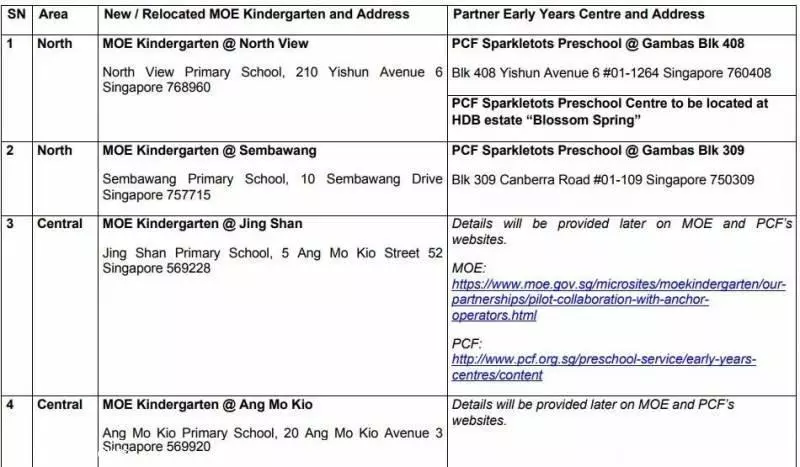 | SN | Area | New / Relocated MOE Kindergarten and Address | Partner Early Years Centre and Address |
|---|---|---|---|
| 1 | North | MOE Kindergarten @ North View North View Primary School, 210 Yishun Avenue 6 Singapore 768960 | PCF Sparkletots Preschool @ Gambas Blk 408 Blk 408 Yishun Avenue 6 #01-1264 Singapore 760408 |
| | | | PCF Sparkletots Preschool Centre to be located at HDB estate "Blossom Spring" |
| 2 | North | MOE Kindergarten @ Sembawang Sembawang Primary School, 10 Sembawang Drive Singapore 757715 | PCF Sparkletots Preschool @ Gambas Blk 309 Blk 309 Canberra Road #01-109 Singapore 750309 |
| 3 | Central | MOE Kindergarten @ Jing Shan Jing Shan Primary School, 5 Ang Mo Kio Street 52 Singapore 569228 | Details will be provided later on MOE and PCF's websites. MOE: https://www.moe.gov.sg/microsites/moekindergarten/our-partnerships/pilot-collaboration-with-anchor-operators.html PCF: http://www.pcf.org.sg/preschool-service/early-years-centres/content |
| 4 | Central | MOE Kindergarten @ Ang Mo Kio Ang Mo Kio Primary School, 20 Ang Mo Kio Avenue 3 Singapore 569920 | Details will be provided later on MOE and PCF's websites. |